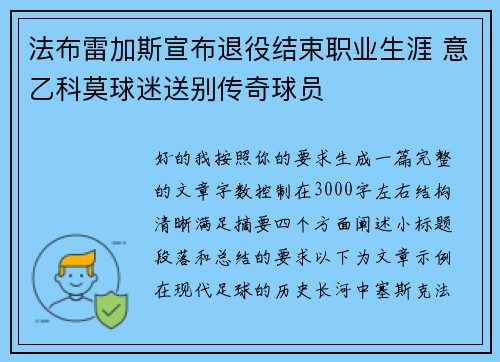 法布雷加斯宣布退役结束职业生涯 意乙科莫球迷送别传奇球员

好的我按照你的要求生成一篇完整的文章字数控制在3000字左右结构清晰满足摘要四个方面阐述小标题段落和总结的要求以下为文章示例在现代足球的历史长河中塞斯克法